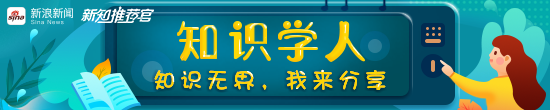 sina 新浪新闻
Sina News
新知推荐官

知识学人
知识无界，我来分享